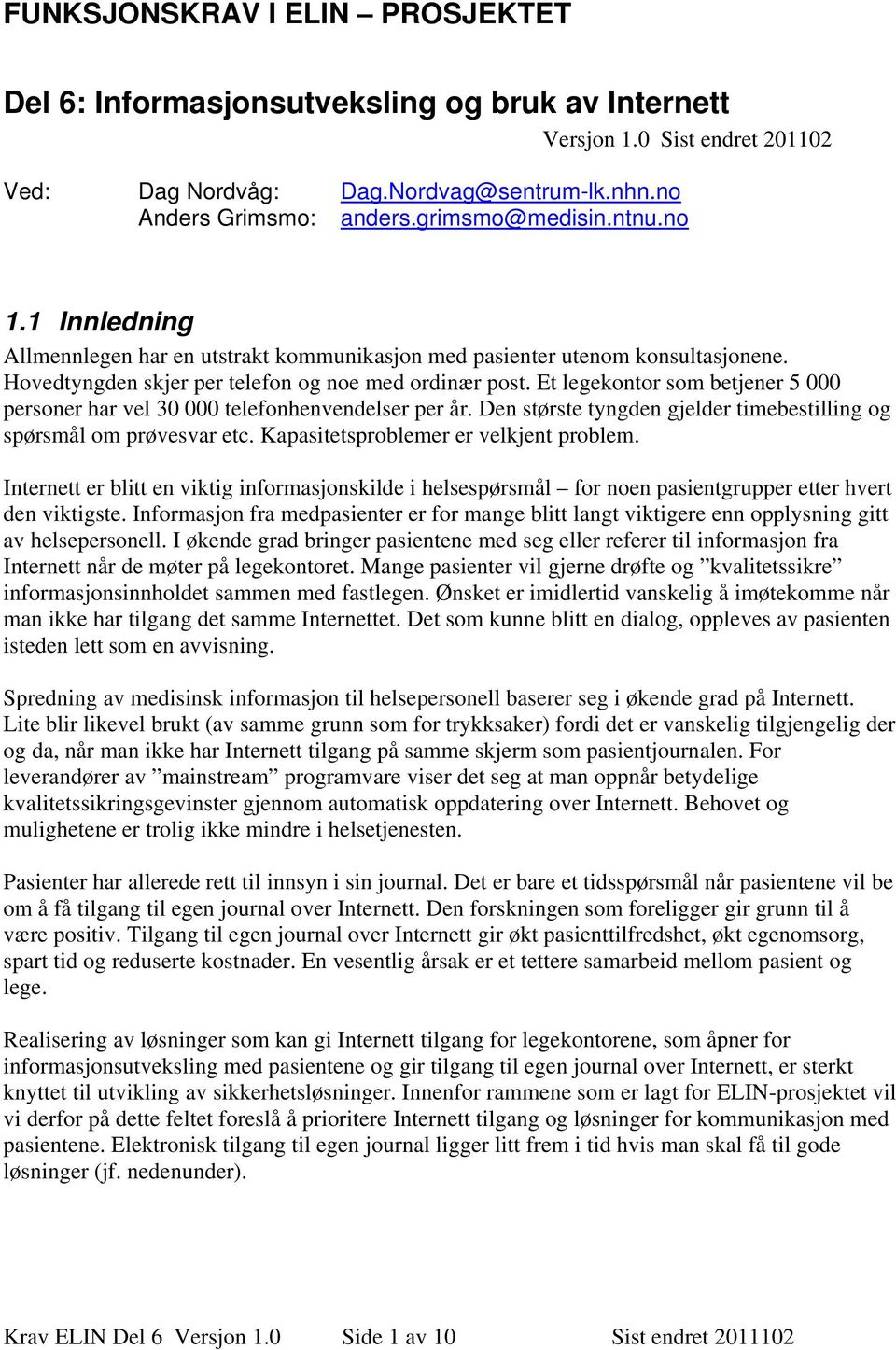 FUNKSJONSKRAV I ELIN – PROSJEKTET

Del 6: Informasjonsutveksling og bruk av Internett

Versjon 1.0 Sist endret 201102

Ved: Dag Nordvåg: Dag.Nordvag@sentrum-lk.nhn.no
Anders Grimsmo: anders.grimsmo@medisin.ntnu.no

1.1 Innledning

Allmennlegen har en utstrakt kommunikasjon med pasienter utenom konsultasjonene. Hovedtyngden skjer per telefon og noe med ordinær post. Et legekontor som betjener 5 000 personer har vel 30 000 telefonhenvendelser per år. Den største tyngden gjelder timebestilling og spørsmål om prøvesvar etc. Kapasitetsproblemer er velkjent problem.

Internett er blitt en viktig informasjonskilde i helsespørsmål – for noen pasientgrupper etter hvert den viktigste. Informasjon fra medpasienter er for mange blitt langt viktigere enn opplysning gitt av helsepersonell. I økende grad bringer pasientene med seg eller referer til informasjon fra Internett når de møter på legekontoret. Mange pasienter vil gjerne drøfte og ”kvalitetssikre” informasjonsinnholdet sammen med fastlegen. Ønsket er imidlertid vanskelig å imøtekomme når man ikke har tilgang det samme Internettet. Det som kunne blitt en dialog, oppleves av pasienten isteden lett som en avvisning.

Spredning av medisinsk informasjon til helsepersonell baserer seg i økende grad på Internett. Lite blir likevel brukt (av samme grunn som for trykksaker) fordi det er vanskelig tilgjengelig der og da, når man ikke har Internett tilgang på samme skjerm som pasientjournalen. For leverandører av ”mainstream” programvare viser det seg at man oppnår betydelige kvalitetssikringsgevinster gjennom automatisk oppdatering over Internett. Behovet og mulighetene er trolig ikke mindre i helsetjenesten.

Pasienter har allerede rett til innsyn i sin journal. Det er bare et tidsspørsmål når pasientene vil be om å få tilgang til egen journal over Internett. Den forskningen som foreligger gir grunn til å være positiv. Tilgang til egen journal over Internett gir økt pasienttilfredshet, økt egenomsorg, spart tid og reduserte kostnader. En vesentlig årsak er et tettere samarbeid mellom pasient og lege.

Realisering av løsninger som kan gi Internett tilgang for legekontorene, som åpner for informasjonsutveksling med pasientene og gir tilgang til egen journal over Internett, er sterkt knyttet til utvikling av sikkerhetsløsninger. Innenfor rammene som er lagt for ELIN-prosjektet vil vi derfor på dette feltet foreslå å prioritere Internett tilgang og løsninger for kommunikasjon med pasientene. Elektronisk tilgang til egen journal ligger litt frem i tid hvis man skal få til gode løsninger (jf. nedenunder).

Krav ELIN Del 6 Versjon 1.0 Side 1 av 10 Sist endret 2011102